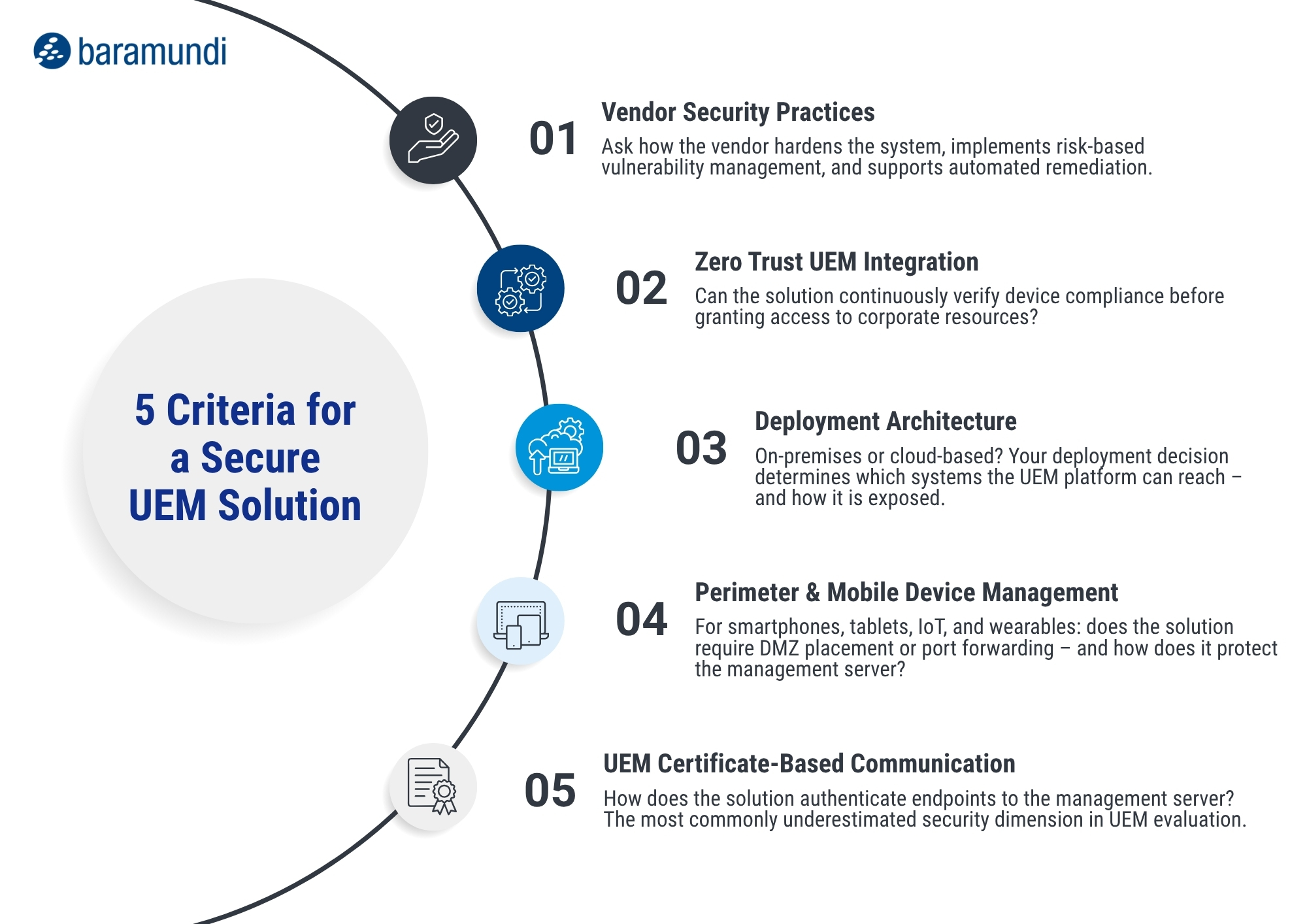 baramundi

5 Criteria for a Secure UEM Solution

01
Vendor Security Practices
Ask how the vendor hardens the system, implements risk-based vulnerability management, and supports automated remediation.

02
Zero Trust UEM Integration
Can the solution continuously verify device compliance before granting access to corporate resources?

03
Deployment Architecture
On-premises or cloud-based? Your deployment decision determines which systems the UEM platform can reach – and how it is exposed.

04
Perimeter & Mobile Device Management
For smartphones, tablets, IoT, and wearables: does the solution require DMZ placement or port forwarding – and how does it protect the management server?

05
UEM Certificate-Based Communication
How does the solution authenticate endpoints to the management server? The most commonly underestimated security dimension in UEM evaluation.